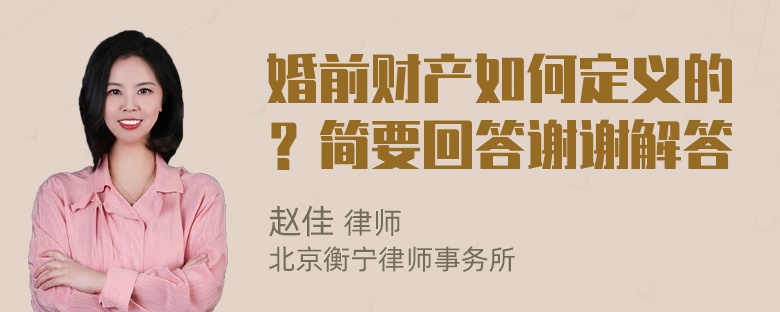 婚前财产如何定义的？简要回答谢谢解答

赵佳 律师
北京衡宁律师事务所